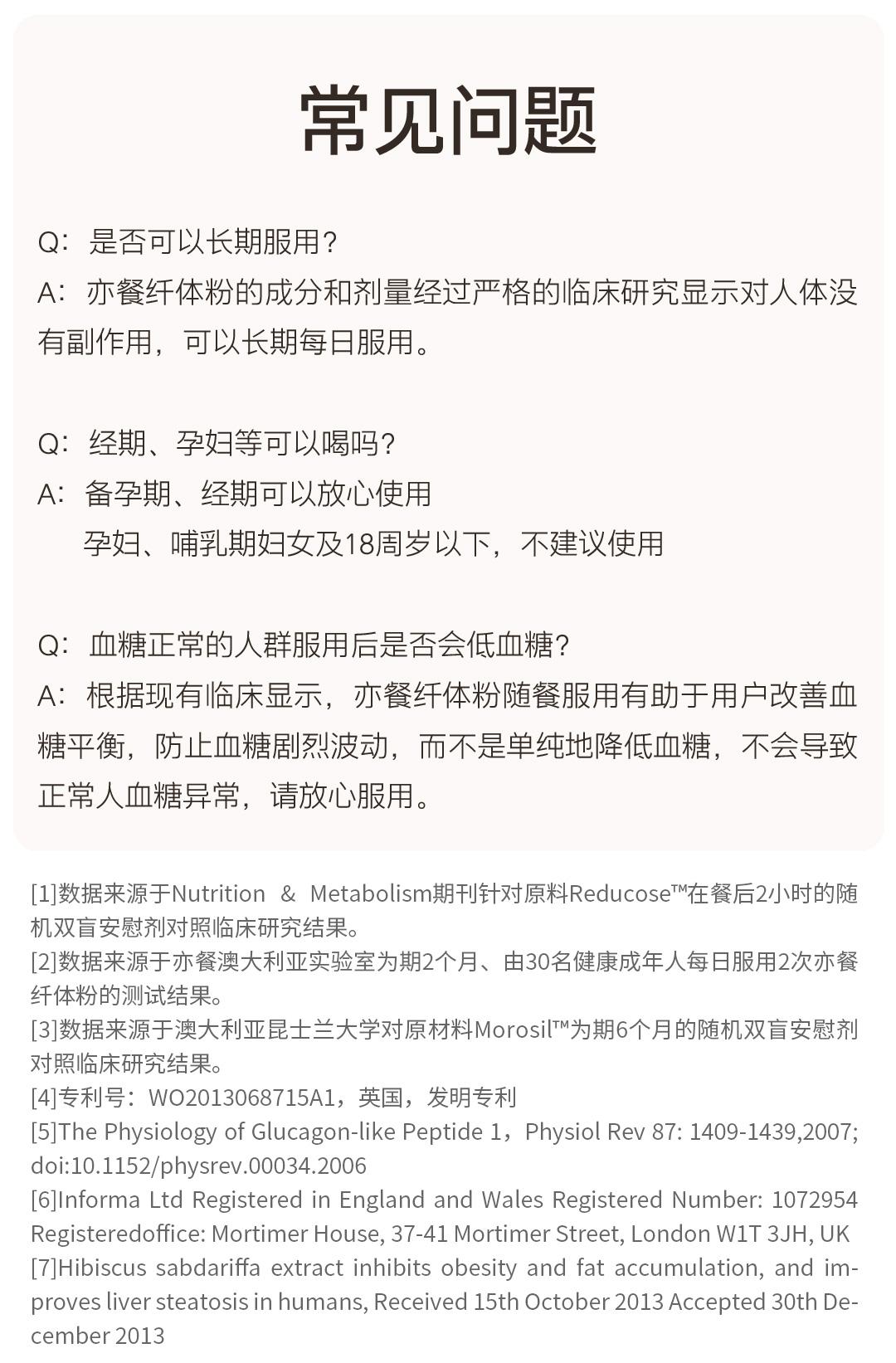 常见问题

Q：是否可以长期服用？
A：亦餐纤体粉的成分和剂量经过严格的临床研究显示对人体没有副作用，可以长期每日服用。

Q：经期、孕妇等可以喝吗？
A：备孕期、经期可以放心使用
孕妇、哺乳期妇女及18周岁以下，不建议使用

Q：血糖正常的人群服用后是否会低血糖？
A：根据现有临床显示，亦餐纤体粉随餐服用有助于用户改善血糖平衡，防止血糖剧烈波动，而不是单纯地降低血糖，不会导致正常人血糖异常，请放心服用。

[1]数据来源于Nutrition & Metabolism期刊针对原料Reducose™在餐后2小时的随机双盲安慰剂对照临床研究结果。
[2]数据来源于亦餐澳大利亚实验室为期2个月、由30名健康成年人每日服用2次亦餐纤体粉的测试结果。
[3]数据来源于澳大利亚昆士兰大学对原材料Morosil™为期6个月的随机双盲安慰剂对照临床研究结果。
[4]专利号：WO2013068715A1，英国，发明专利
[5]The Physiology of Glucagon-like Peptide 1，Physiol Rev 87: 1409-1439,2007; doi:10.1152/physrev.00034.2006
[6]Informa Ltd Registered in England and Wales Registered Number: 1072954 Registeredoffice: Mortimer House, 37-41 Mortimer Street, London W1T 3JH, UK
[7]Hibiscus sabdariffa extract inhibits obesity and fat accumulation, and improves liver steatosis in humans, Received 15th October 2013 Accepted 30th December 2013